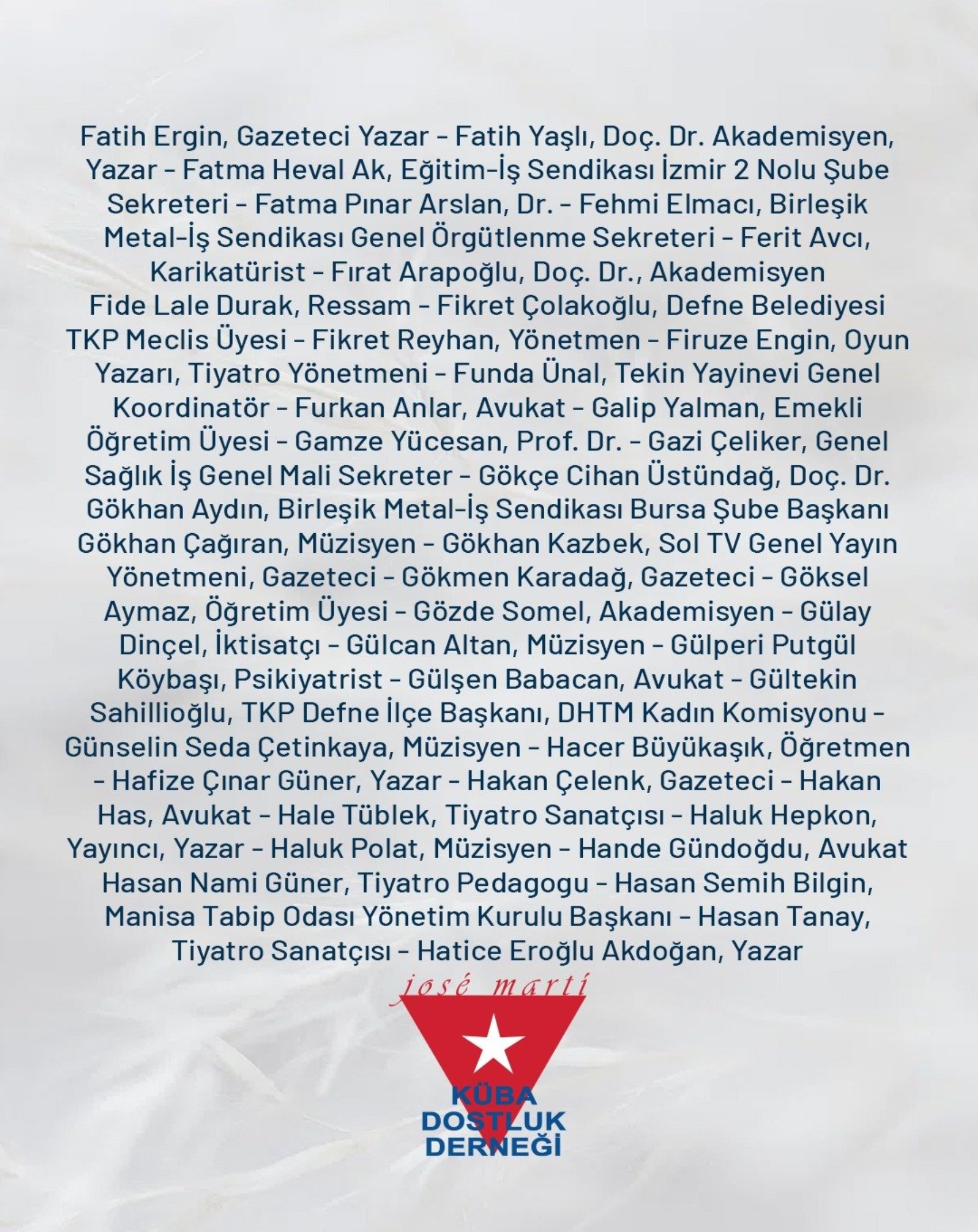 Fatih Ergin, Gazeteci Yazar - Fatih Yaşlı, Doç. Dr. Akademisyen, Yazar - Fatma Heval Ak, Eğitim-İş Sendikası İzmir 2 Nolu Şube Sekreteri - Fatma Pınar Arslan, Dr. - Fehmi Elmacı, Birleşik Metal-İş Sendikası Genel Örgütlenme Sekreteri - Ferit Avcı, Karikatürist - Fırat Arapoğlu, Doç. Dr., Akademisyen Fide Lale Durak, Ressam - Fikret Çolakoğlu, Defne Belediyesi TKP Meclis Üyesi - Fikret Reyhan, Yönetmen - Firuze Engin, Oyun Yazarı, Tiyatro Yönetmeni - Funda Ünal, Tekin Yayinevi Genel Koordinatör - Furkan Anlar, Avukat - Galip Yalman, Emekli Öğretim Üyesi - Gamze Yücesan, Prof. Dr. - Gazi Çeliker, Genel Sağlık İş Genel Mali Sekreter - Gökçe Cihan Üstündağ, Doç. Dr. Gökhan Aydın, Birleşik Metal-İş Sendikası Bursa Şube Başkanı Gökhan Çağıran, Müzisyen - Gökhan Kazbek, Sol TV Genel Yayın Yönetmeni, Gazeteci - Gökmen Karadağ, Gazeteci - Göksel Aymaz, Öğretim Üyesi - Gözde Somel, Akademisyen - Gülay Dinçel, İktisatçı - Gülcan Altan, Müzisyen - Gülperi Putgül Köybaşı, Psikiyatrist - Gülşen Babacan, Avukat - Gültekin Sahillioğlu, TKP Defne İlçe Başkanı, DHTM Kadın Komisyonu - Günselin Seda Çetinkaya, Müzisyen - Hacer Büyükaşık, Öğretmen - Hafize Çınar Güner, Yazar - Hakan Çelenk, Gazeteci - Hakan Has, Avukat - Hale Tüblek, Tiyatro Sanatçısı - Haluk Hepkon, Yayıncı, Yazar - Haluk Polat, Müzisyen - Hande Gündoğdu, Avukat Hasan Nami Güner, Tiyatro Pedagogu - Hasan Semih Bilgin, Manisa Tabip Odası Yönetim Kurulu Başkanı - Hasan Tanay, Tiyatro Sanatçısı - Hatice Eroğlu Akdoğan, Yazar

josé martí

KÜBA
DOSTLUK
DERNEĞİ